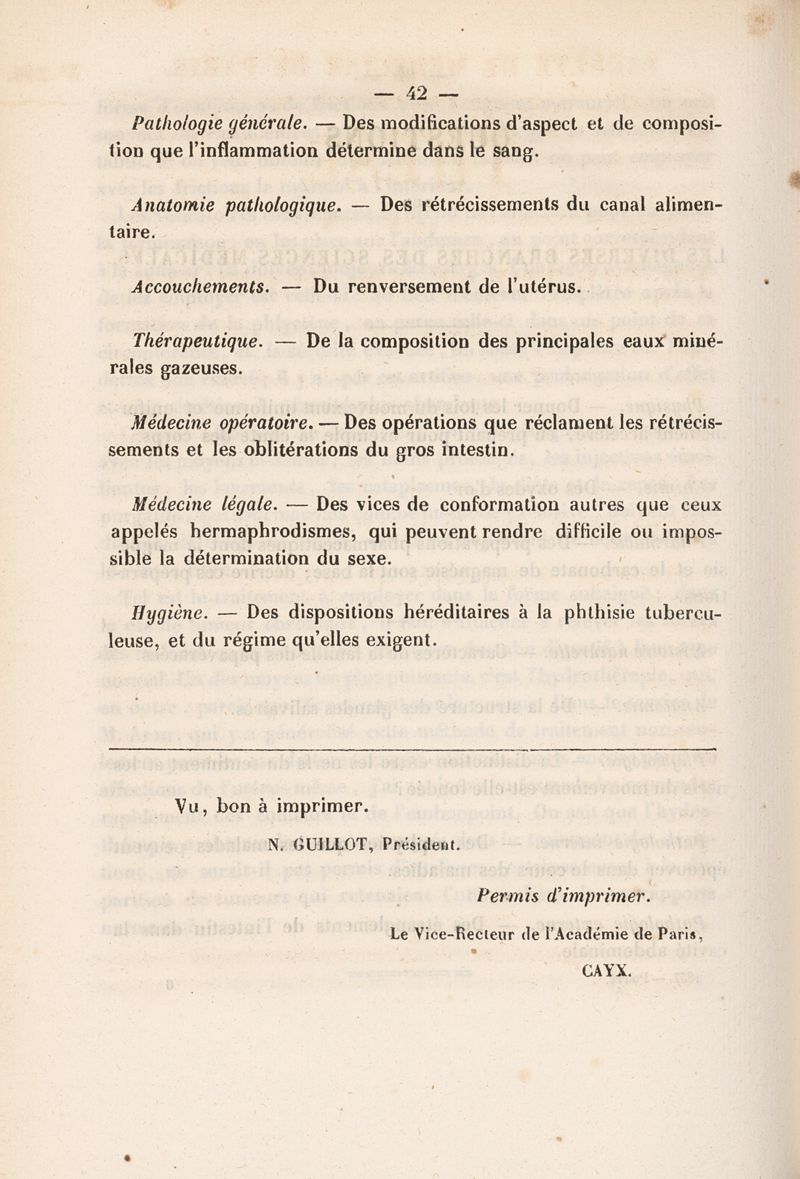 — 42 —

Pathologie générale. — Des modifications d'aspect et de composition que l'inflammation détermine dans le sang.

Anatomie pathologique. — Des rétrécissements du canal alimentaire.

Accouchements. — Du renversement de l'utérus.

Thérapeutique. — De la composition des principales eaux minérales gazeuses.

Médecine opératoire. — Des opérations que réclament les rétrécissements et les oblitérations du gros intestin.

Médecine légale. — Des vices de conformation autres que ceux appelés hermaphrodismes, qui peuvent rendre difficile ou impossible la détermination du sexe.

Hygiène. — Des dispositions héréditaires à la phthisie tuberculeuse, et du régime qu'elles exigent.

Vu, bon à imprimer.

N. GUILLOT, Président.

Permis d'imprimer.

Le Vice-Recteur de l'Académie de Paris,

CAYX.